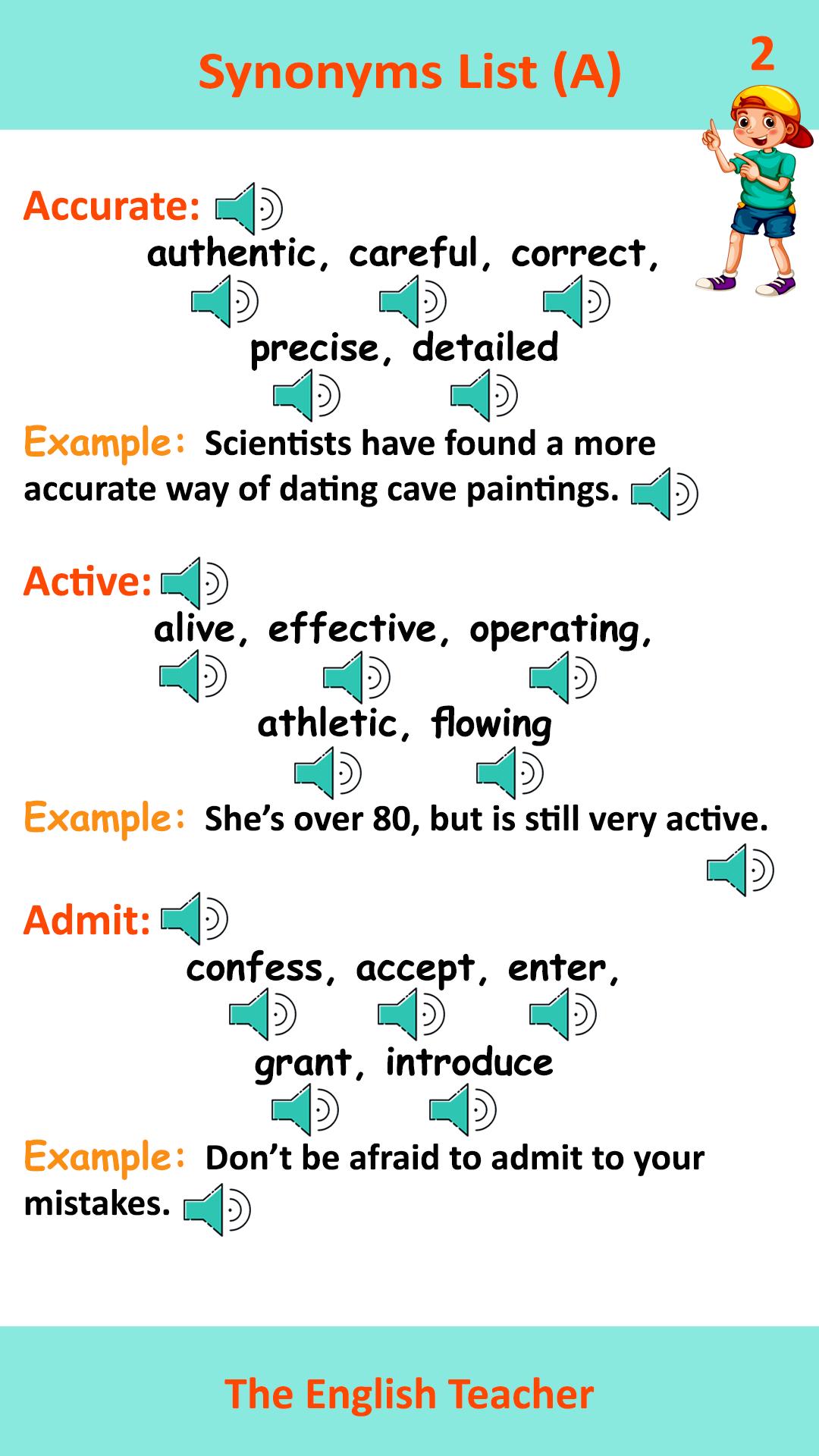 Synonyms List (A)

2

Accurate:

authentic, careful, correct,

precise, detailed

Example: Scientists have found a more accurate way of dating cave paintings.

Active:

alive, effective, operating,

athletic, flowing

Example: She's over 80, but is still very active.

Admit:

confess, accept, enter,

grant, introduce

Example: Don't be afraid to admit to your mistakes.

The English Teacher